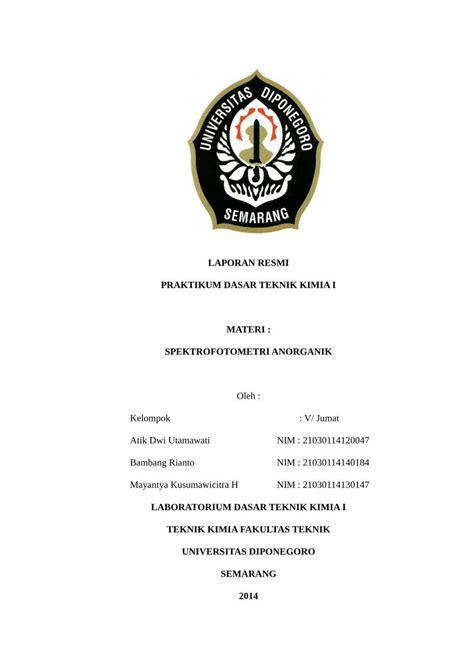 UNIVERSITAS DIPONEGORO
SEMARANG

LAPORAN RESMI

PRAKTIKUM DASAR TEKNIK KIMIA I

MATERI :

SPEKTROFOTOMETRI ANORGANIK

Oleh :

Kelompok : V/ Jumat

Atik Dwi Utamawati NIM : 21030114120047

Bambang Rianto NIM : 21030114140184

Mayantya Kusumawicitra H NIM : 21030114130147

LABORATORIUM DASAR TEKNIK KIMIA I

TEKNIK KIMIA FAKULTAS TEKNIK

UNIVERSITAS DIPONEGORO

SEMARANG

2014